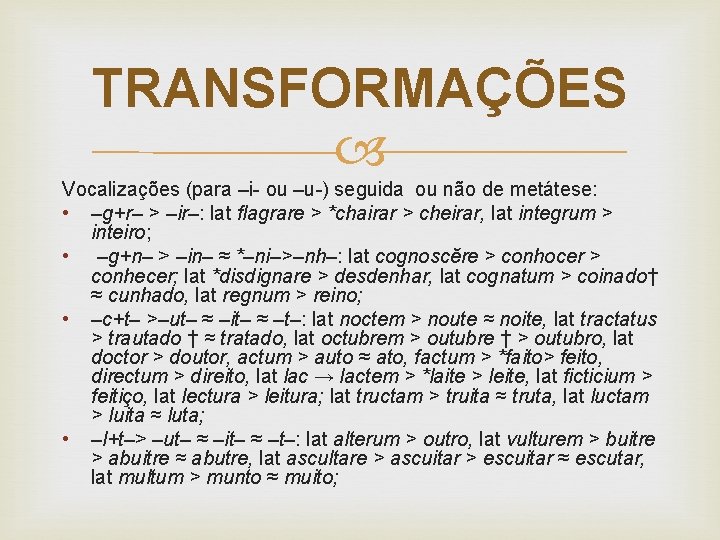 TRANSFORMAÇÕES

Vocalizações (para –i- ou –u-) seguida ou não de metátese:

• –g+r– > –ir–: lat flagrare > *chairar > cheirar, lat integrum > inteiro;

• –g+n– > –in– ≈ *–ni–>–nh–: lat cognoscĕre > conhocer > conhecer; lat *disdignare > desdenhar, lat cognatum > coinado† ≈ cunhado, lat regnum > reino;

• –c+t– >–ut– ≈ –it– ≈ –t–: lat noctem > noute ≈ noite, lat tractatus > trautado † ≈ tratado, lat octubrem > outubre † > outubro, lat doctor > doutor, actum > auto ≈ ato, factum > *faito> feito, directum > direito, lat lac → lactem > *laite > leite, lat ficticium > feitiço, lat lectura > leitura; lat tructam > truita ≈ truta, lat luctam > luita ≈ luta;

• –l+t–> –ut– ≈ –it– ≈ –t–: lat alterum > outro, lat vulturem > buitre > abuitre ≈ abutre, lat ascultare > ascuitar > escuitar ≈ escutar, lat multum > munto ≈ muito;